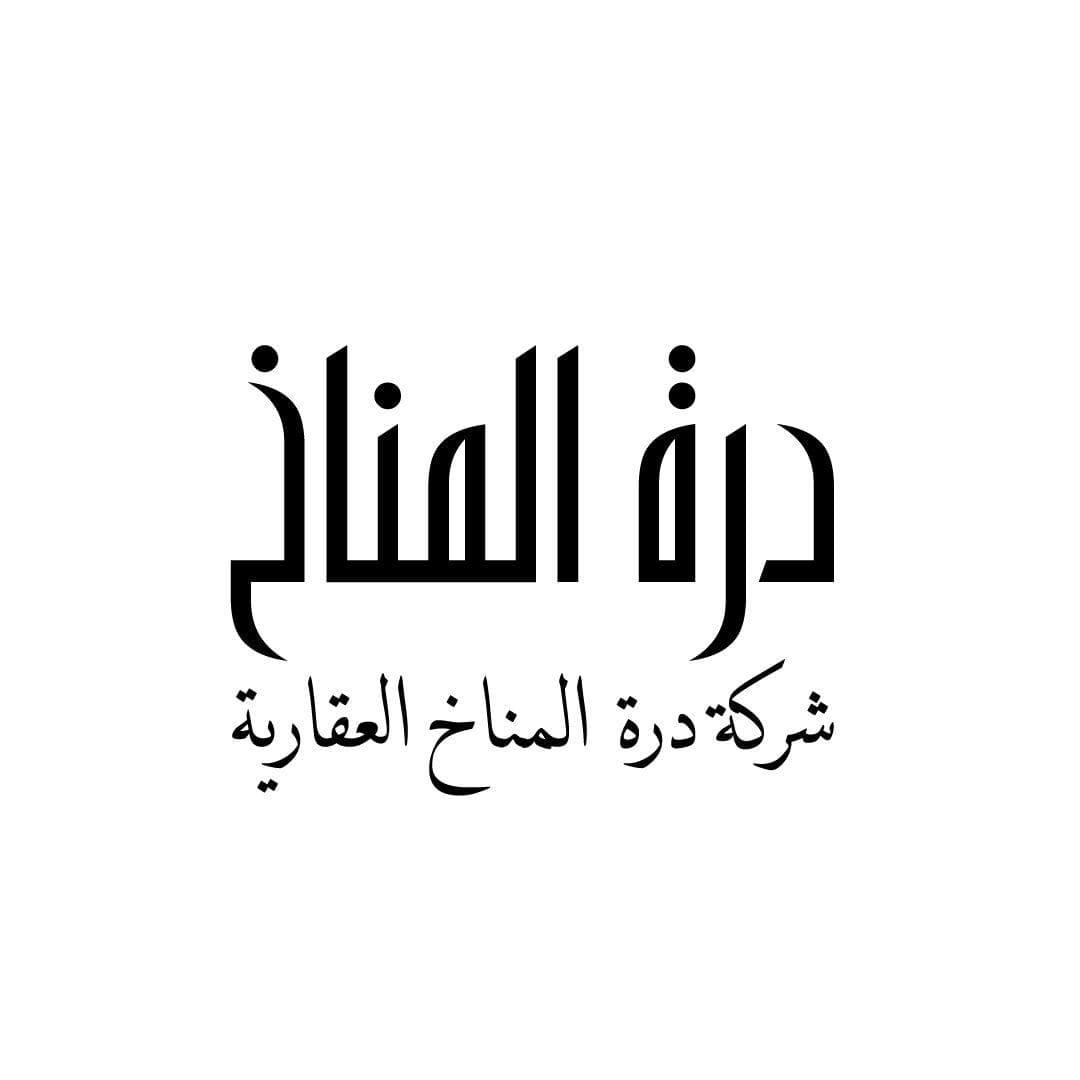 درة المناخ

شركة درة المناخ العقارية